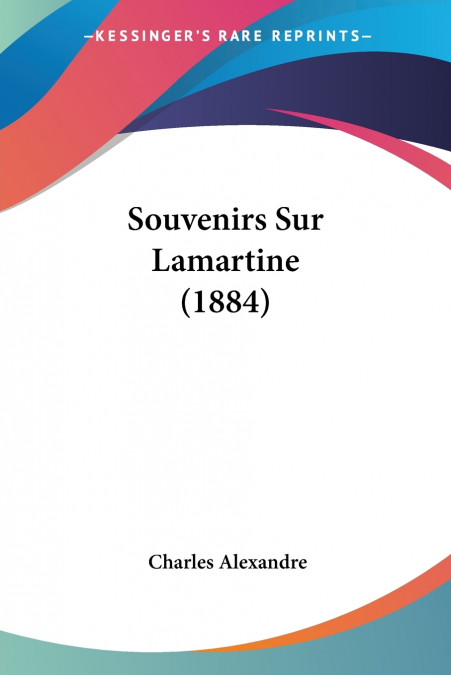 —KESSINGER'S RARE REPRINTS—

Souvenirs Sur Lamartine (1884)

Charles Alexandre